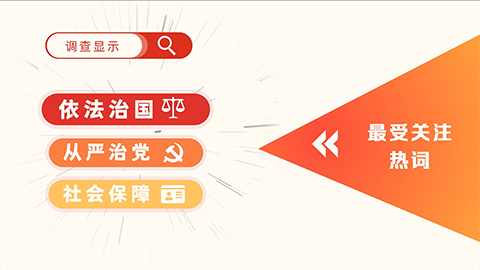 调查显示

依法治国

从严治党

社会保障

最受关注
热词